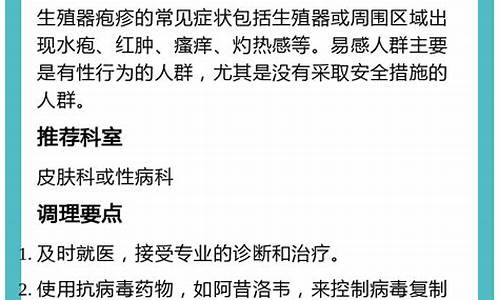 生殖器疱疹的常见症状包括生殖器或周围区域出现水疱、红肿、瘙痒、灼热感等。易感人群主要是有性行为的人群，尤其是没有采取安全措施的人群。

推荐科室

皮肤科或性病科

调理要点

1. 及时就医，接受专业的诊断和治疗。

2. 使用抗病毒药物，如阿昔洛韦，来控制病毒复制